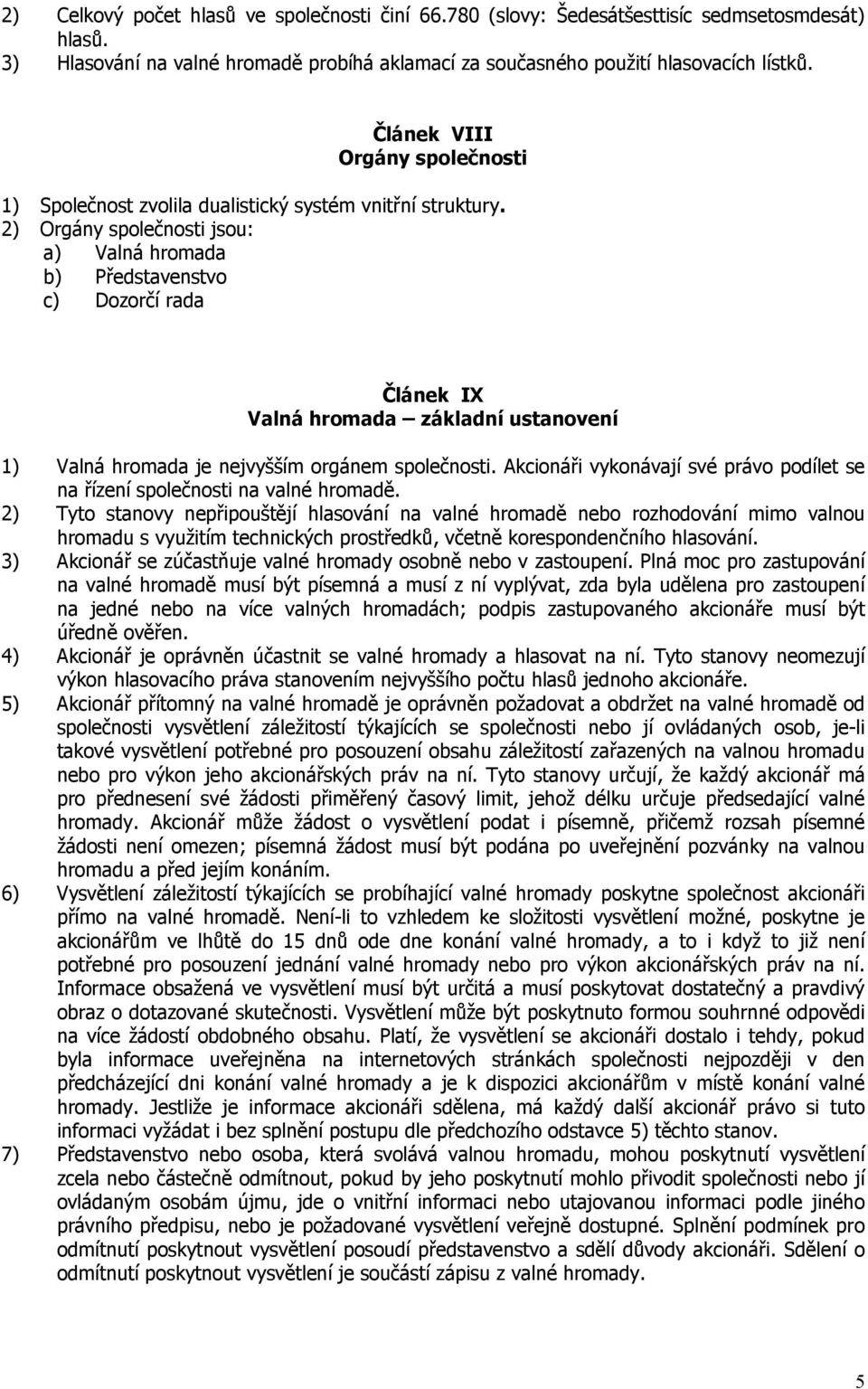 2) Celkový počet hlasů ve společnosti činí 66.780 (slovy: Šedesátšesttisíc sedmsetosmdesát) hlasů.
3) Hlasování na valné hromadě probíhá aklamací za současného použití hlasovacích lístků.

Článek VIII
Orgány společnosti

1) Společnost zvolila dualistický systém vnitřní struktury.
2) Orgány společnosti jsou:
a) Valná hromada
b) Představenstvo
c) Dozorčí rada

Článek IX
Valná hromada – základní ustanovení

1) Valná hromada je nejvyšším orgánem společnosti. Akcionáři vykonávají své právo podílet se na řízení společnosti na valné hromadě.
2) Tyto stanovy nepřipouštějí hlasování na valné hromadě nebo rozhodování mimo valnou hromadu s využitím technických prostředků, včetně korespondenčního hlasování.
3) Akcionář se zúčastňuje valné hromady osobně nebo v zastoupení. Plná moc pro zastupování na valné hromadě musí být písemná a musí z ní vyplývat, zda byla udělena pro zastoupení na jedné nebo na více valných hromadách; podpis zastupovaného akcionáře musí být úředně ověřen.
4) Akcionář je oprávněn účastnit se valné hromady a hlasovat na ní. Tyto stanovy neomezují výkon hlasovacího práva stanovením nejvyššího počtu hlasů jednoho akcionáře.
5) Akcionář přítomný na valné hromadě je oprávněn požadovat a obdržet na valné hromadě od společnosti vysvětlení záležitostí týkajících se společnosti nebo jí ovládaných osob, je-li takové vysvětlení potřebné pro posouzení obsahu záležitostí zařazených na valnou hromadu nebo pro výkon jeho akcionářských práv na ní. Tyto stanovy určují, že každý akcionář má pro přednesení své žádosti přiměřený časový limit, jehož délku určuje předsedající valné hromady. Akcionář může žádost o vysvětlení podat i písemně, přičemž rozsah písemné žádosti není omezen; písemná žádost musí být podána po uveřejnění pozvánky na valnou hromadu a před jejím konáním.
6) Vysvětlení záležitostí týkajících se probíhající valné hromady poskytne společnost akcionáři přímo na valné hromadě. Není-li to vzhledem ke složitosti vysvětlení možné, poskytne je akcionářům ve lhůtě do 15 dnů ode dne konání valné hromady, a to i když to již není potřebné pro posouzení jednání valné hromady nebo pro výkon akcionářských práv na ní. Informace obsažená ve vysvětlení musí být určitá a musí poskytovat dostatečný a pravdivý obraz o dotazované skutečnosti. Vysvětlení může být poskytnuto formou souhrnné odpovědi na více žádostí obdobného obsahu. Platí, že vysvětlení se akcionáři dostalo i tehdy, pokud byla informace uveřejněna na internetových stránkách společnosti nejpozději v den předcházející dni konání valné hromady a je k dispozici akcionářům v místě konání valné hromady. Jestliže je informace akcionáři sdělena, má každý další akcionář právo si tuto informaci vyžádat i bez splnění postupu dle předchozího odstavce 5) těchto stanov.
7) Představenstvo nebo osoba, která svolává valnou hromadu, mohou poskytnutí vysvětlení zcela nebo částečně odmítnout, pokud by jeho poskytnutí mohlo přivodit společnosti nebo jí ovládaným osobám újmu, jde o vnitřní informaci nebo utajovanou informaci podle jiného právního předpisu, nebo je požadované vysvětlení veřejně dostupné. Splnění podmínek pro odmítnutí poskytnout vysvětlení posoudí představenstvo a sdělí důvody akcionáři. Sdělení o odmítnutí poskytnout vysvětlení je součástí zápisu z valné hromady.

5